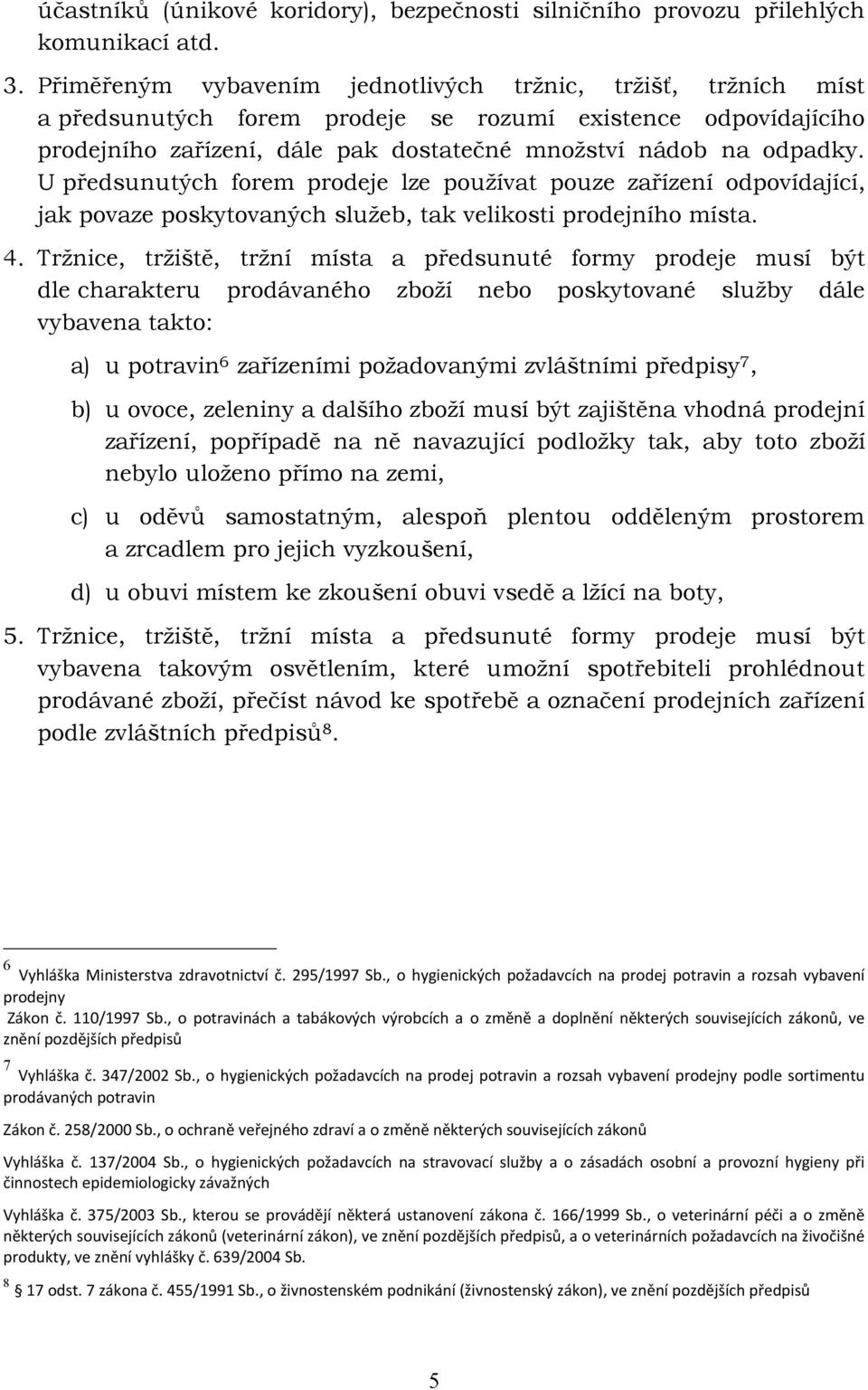 účastníků (únikové koridory), bezpečnosti silničního provozu přilehlých komunikací atd.

3. Přiměřeným vybavením jednotlivých tržnic, tržišť, tržních míst a předsunutých forem prodeje se rozumí existence odpovídajícího prodejního zařízení, dále pak dostatečné množství nádob na odpadky. U předsunutých forem prodeje lze používat pouze zařízení odpovídající, jak povaze poskytovaných služeb, tak velikosti prodejního místa.

4. Tržnice, tržiště, tržní místa a předsunuté formy prodeje musí být dle charakteru prodávaného zboží nebo poskytované služby dále vybavena takto:

a) u potravin$^6$ zařízeními požadovanými zvláštními předpisy$^7$,

b) u ovoce, zeleniny a dalšího zboží musí být zajištěna vhodná prodejní zařízení, popřípadě na ně navazující podložky tak, aby toto zboží nebylo uloženo přímo na zemi,

c) u oděvů samostatným, alespoň plentou odděleným prostorem a zrcadlem pro jejich vyzkoušení,

d) u obuvi místem ke zkoušení obuvi vsedě a lžící na boty,

5. Tržnice, tržiště, tržní místa a předsunuté formy prodeje musí být vybavena takovým osvětlením, které umožní spotřebiteli prohlédnout prodávané zboží, přečíst návod ke spotřebě a označení prodejních zařízení podle zvláštních předpisů$^8$.

$^6$ Vyhláška Ministerstva zdravotnictví č. 295/1997 Sb., o hygienických požadavcích na prodej potravin a rozsah vybavení prodejny
Zákon č. 110/1997 Sb., o potravinách a tabákových výrobcích a o změně a doplnění některých souvisejících zákonů, ve znění pozdějších předpisů

$^7$ Vyhláška č. 347/2002 Sb., o hygienických požadavcích na prodej potravin a rozsah vybavení prodejny podle sortimentu prodávaných potravin

Zákon č. 258/2000 Sb., o ochraně veřejného zdraví a o změně některých souvisejících zákonů

Vyhláška č. 137/2004 Sb., o hygienických požadavcích na stravovací služby a o zásadách osobní a provozní hygieny při činnostech epidemiologicky závažných

Vyhláška č. 375/2003 Sb., kterou se provádějí některá ustanovení zákona č. 166/1999 Sb., o veterinární péči a o změně některých souvisejících zákonů (veterinární zákon), ve znění pozdějších předpisů, a o veterinárních požadavcích na živočišné produkty, ve znění vyhlášky č. 639/2004 Sb.

$^8$ 17 odst. 7 zákona č. 455/1991 Sb., o živnostenském podnikání (živnostenský zákon), ve znění pozdějších předpisů

5